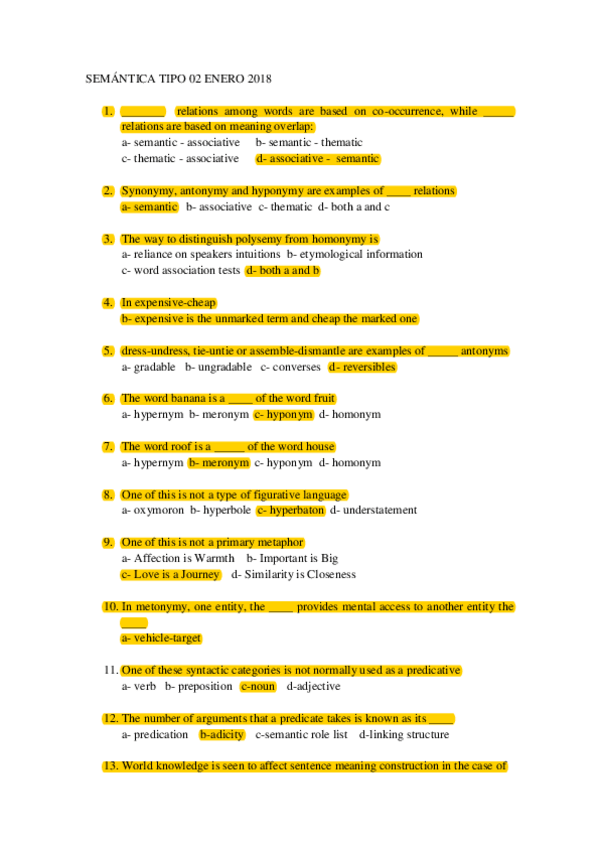 SEMÁNTICA TIPO 02 ENERO 2018

1. _______ relations among words are based on co-occurrence, while _____ relations are based on meaning overlap:
a- semantic - associative b- semantic - thematic
c- thematic - associative d- associative - semantic

2. Synonymy, antonymy and hyponymy are examples of ____ relations
a- semantic b- associative c- thematic d- both a and c

3. The way to distinguish polysemy from homonymy is
a- reliance on speakers intuitions b- etymological information
c- word association tests d- both a and b

4. In expensive-cheap
b- expensive is the unmarked term and cheap the marked one

5. dress-undress, tie-untie or assemble-dismantle are examples of _____ antonyms
a- gradable b- ungradable c- converses d- reversibles

6. The word banana is a ____ of the word fruit
a- hypernym b- meronym c- hyponym d- homonym

7. The word roof is a _____ of the word house
a- hypernym b- meronym c- hyponym d- homonym

8. One of this is not a type of figurative language
a- oxymoron b- hyperbole c- hyperbaton d- understatement

9. One of this is not a primary metaphor
a- Affection is Warmth b- Important is Big
c- Love is a Journey d- Similarity is Closeness

10. In metonymy, one entity, the ____ provides mental access to another entity the ____
a- vehicle-target

11. One of these syntactic categories is not normally used as a predicative
a- verb b- preposition c-noun d-adjective

12. The number of arguments that a predicate takes is known as its ____
a- predication b-adicity c-semantic role list d-linking structure

13. World knowledge is seen to affect sentence meaning construction in the case of